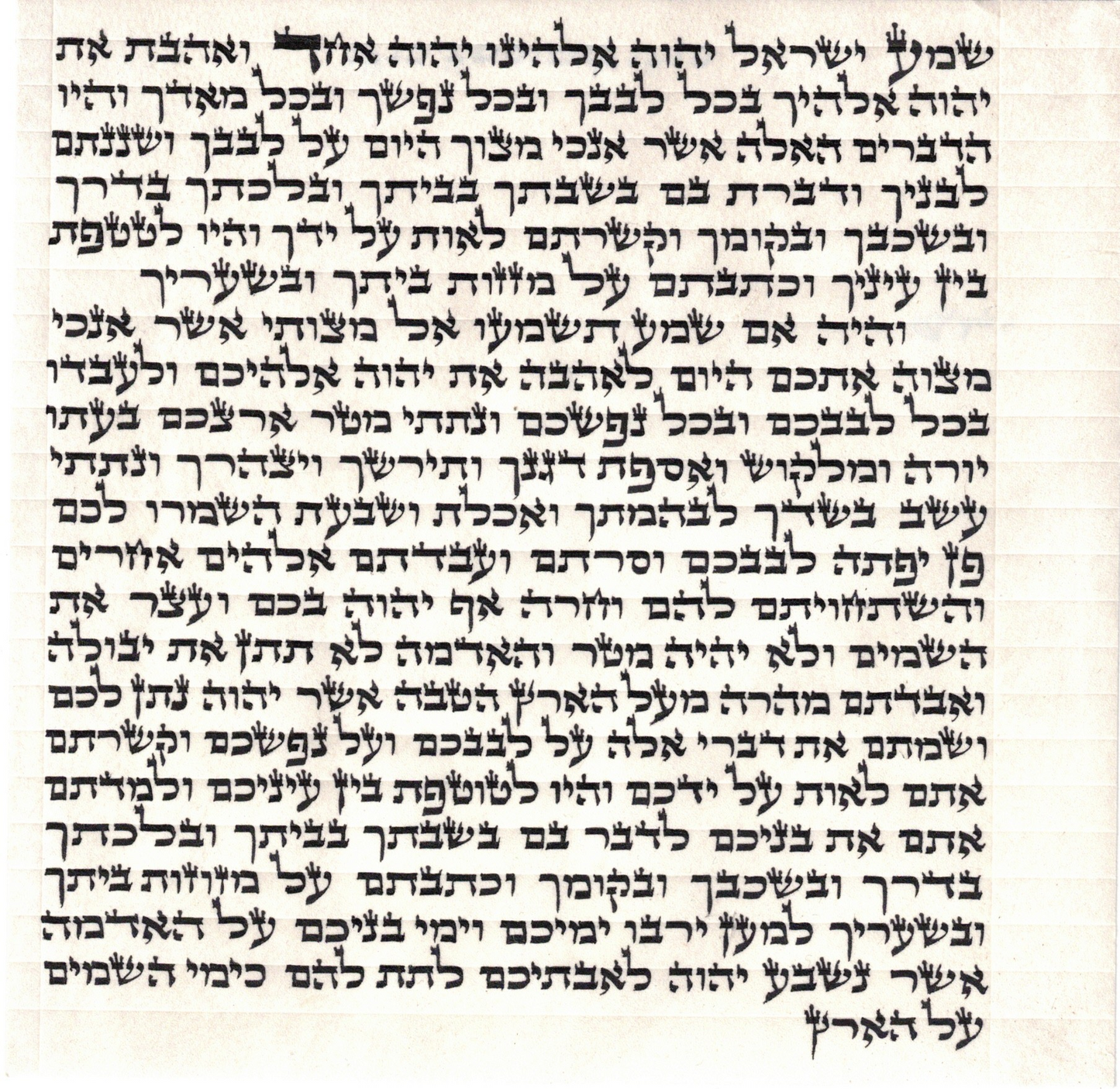 שמע ישראל יהוה אלהינו יהוה אחד ואהבת את
יהוה אלהיך בכל לבבך ובכל נפשך ובכל מאדך והיו
הדברים האלה אשר אנכי מצוך היום על לבבך ושננתם
לבניך ודברת בם בשבתך בביתך ובלכתך בדרך
ובשכבך ובקומך וקשרתם לאות על ידך והיו לטטפת
בין עיניך וכתבתם על מזזות ביתך ובשעריך

והיה אם שמע תשמעו אל מצותי אשר אנכי
מצוה אתכם היום לאהבה את יהוה אלהיכם ולעבדו
בכל לבבכם ובכל נפשכם ונתתי מטר ארצכם בעתו
יורה ומלקוש ואספת דגנך ותירשך ויצהרך ונתתי
עשב בשדך לבהמתך ואכלת ושבעת השמרו לכם
פן יפתה לבבכם וסרתם ועבדתם אלהים אחרים
והשתחויתם להם וחרה אף יהוה בכם ועצר את
השמים ולא יהיה מטר והאדמה לא תתן את יבולה
ואבדתם מהרה מעל הארץ הטבה אשר יהוה נתן לכם
ושמתם את דברי אלה על לבבכם ועל נפשכם וקשרתם
אתם לאות על ידכם והיו לטוטפת בין עיניכם ולמדתם
אתם את בניכם לדבר בם בשבתך בביתך ובלכתך
בדרך ובשכבך ובקומך וכתבתם על מזוזות ביתך
ובשעריך למען ירבו ימיכם וימי בניכם על האדמה
אשר נשבע יהוה לאבתיכם לתת להם כימי השמים
על הארץ